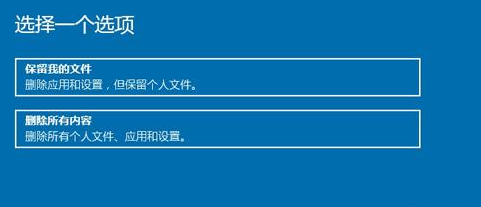 选择一个选项

保留我的文件
删除应用和设置，但保留个人文件。

删除所有内容
删除所有个人文件、应用和设置。